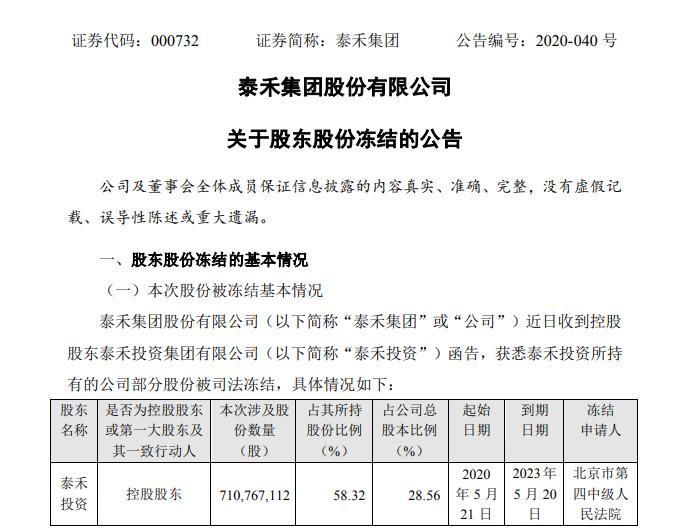 证券代码：000732　　证券简称：泰禾集团　　公告编号：2020-040 号

泰禾集团股份有限公司

关于股东股份冻结的公告

公司及董事会全体成员保证信息披露的内容真实、准确、完整，没有虚假记载、误导性陈述或重大遗漏。

一、股东股份冻结的基本情况

（一）本次股份被冻结基本情况

泰禾集团股份有限公司（以下简称“泰禾集团”或“公司”）近日收到控股股东泰禾投资集团有限公司（以下简称“泰禾投资”）函告，获悉泰禾投资所持有的公司部分股份被司法冻结，具体情况如下：

| 股东名称 | 是否为控股股东或第一大股东及其一致行动人 | 本次涉及股份数量（股） | 占其所持股份比例（%） | 占公司总股本比例（%） | 起始日期 | 到期日期 | 冻结申请人 |
|---|---|---|---|---|---|---|---|
| 泰禾投资 | 控股股东 | 710,767,112 | 58.32 | 28.56 | 2020年5月21日 | 2023年5月20日 | 北京市第四中级人民法院 |